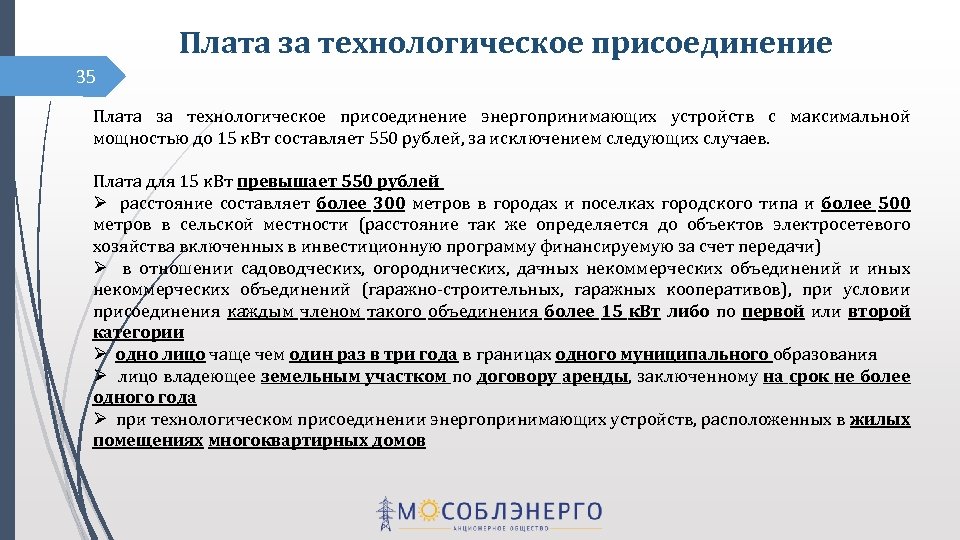 Плата за технологическое присоединение

35

Плата за технологическое присоединение энергопринимающих устройств с максимальной мощностью до 15 кВт составляет 550 рублей, за исключением следующих случаев.

Плата для 15 кВт превышает 550 рублей
➢ расстояние составляет более 300 метров в городах и поселках городского типа и более 500 метров в сельской местности (расстояние так же определяется до объектов электросетевого хозяйства включенных в инвестиционную программу финансируемую за счет передачи)
➢ в отношении садоводческих, огороднических, дачных некоммерческих объединений и иных некоммерческих объединений (гаражно-строительных, гаражных кооперативов), при условии присоединения каждым членом такого объединения более 15 кВт либо по первой или второй категории
➢ одно лицо чаще чем один раз в три года в границах одного муниципального образования
➢ лицо владеющее земельным участком по договору аренды, заключенному на срок не более одного года
➢ при технологическом присоединении энергопринимающих устройств, расположенных в жилых помещениях многоквартирных домов

МОСОБЛЭНЕРГО
АКЦИОНЕРНОЕ ОБЩЕСТВО